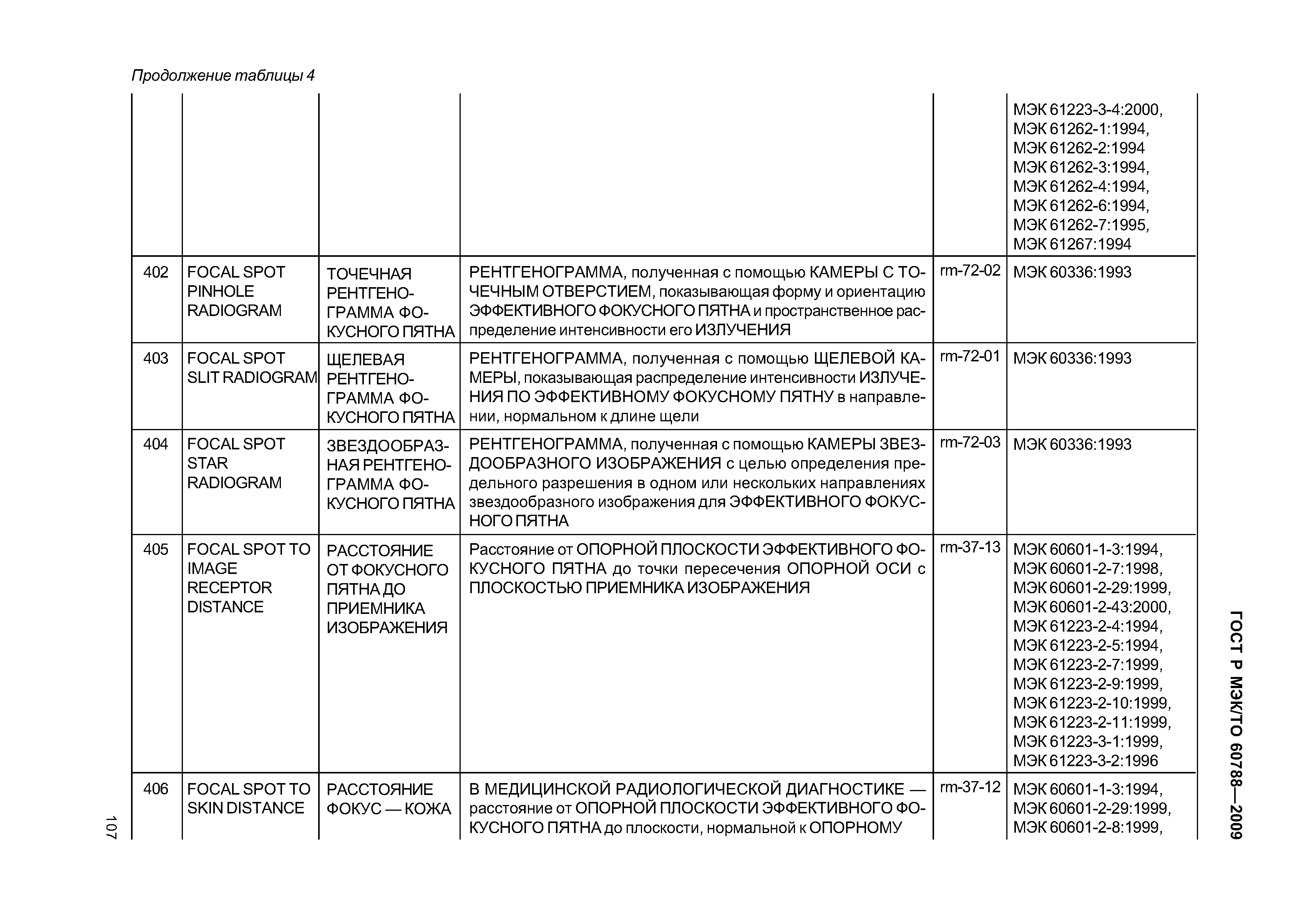 Продолжение таблицы 4

| | | | | | |
|---|---|---|---|---|---|
| | | | | | МЭК 61223-3-4:2000, МЭК 61262-1:1994, МЭК 61262-2:1994 МЭК 61262-3:1994, МЭК 61262-4:1994, МЭК 61262-6:1994, МЭК 61262-7:1995, МЭК 61267:1994 |
| 402 | FOCAL SPOT PINHOLE RADIOGRAM | ТОЧЕЧНАЯ РЕНТГЕНОГРАММА ФОКУСНОГО ПЯТНА | РЕНТГЕНОГРАММА, полученная с помощью КАМЕРЫ С ТОЧЕЧНЫМ ОТВЕРСТИЕМ, показывающая форму и ориентацию ЭФФЕКТИВНОГО ФОКУСНОГО ПЯТНА и пространственное распределение интенсивности его ИЗЛУЧЕНИЯ | rm-72-02 | МЭК 60336:1993 |
| 403 | FOCAL SPOT SLIT RADIOGRAM | ЩЕЛЕВАЯ РЕНТГЕНОГРАММА ФОКУСНОГО ПЯТНА | РЕНТГЕНОГРАММА, полученная с помощью ЩЕЛЕВОЙ КАМЕРЫ, показывающая распределение интенсивности ИЗЛУЧЕНИЯ ПО ЭФФЕКТИВНОМУ ФОКУСНОМУ ПЯТНУ в направлении, нормальном к длине щели | rm-72-01 | МЭК 60336:1993 |
| 404 | FOCAL SPOT STAR RADIOGRAM | ЗВЕЗДООБРАЗНАЯ РЕНТГЕНОГРАММА ФОКУСНОГО ПЯТНА | РЕНТГЕНОГРАММА, полученная с помощью КАМЕРЫ ЗВЕЗДООБРАЗНОГО ИЗОБРАЖЕНИЯ с целью определения предельного разрешения в одном или нескольких направлениях звездообразного изображения для ЭФФЕКТИВНОГО ФОКУСНОГО ПЯТНА | rm-72-03 | МЭК 60336:1993 |
| 405 | FOCAL SPOT TO IMAGE RECEPTOR DISTANCE | РАССТОЯНИЕ ОТ ФОКУСНОГО ПЯТНА ДО ПРИЕМНИКА ИЗОБРАЖЕНИЯ | Расстояние от ОПОРНОЙ ПЛОСКОСТИ ЭФФЕКТИВНОГО ФОКУСНОГО ПЯТНА до точки пересечения ОПОРНОЙ ОСИ с ПЛОСКОСТЬЮ ПРИЕМНИКА ИЗОБРАЖЕНИЯ | rm-37-13 | МЭК 60601-1-3:1994, МЭК 60601-2-7:1998, МЭК 60601-2-29:1999, МЭК 60601-2-43:2000, МЭК 61223-2-4:1994, МЭК 61223-2-5:1994, МЭК 61223-2-7:1999, МЭК 61223-2-9:1999, МЭК 61223-2-10:1999, МЭК 61223-2-11:1999, МЭК 61223-3-1:1999, МЭК 61223-3-2:1996 |
| 406 | FOCAL SPOT TO SKIN DISTANCE | РАССТОЯНИЕ ФОКУС — КОЖА | В МЕДИЦИНСКОЙ РАДИОЛОГИЧЕСКОЙ ДИАГНОСТИКЕ — расстояние от ОПОРНОЙ ПЛОСКОСТИ ЭФФЕКТИВНОГО ФОКУСНОГО ПЯТНА до плоскости, нормальной к ОПОРНОМУ | rm-37-12 | МЭК 60601-1-3:1994, МЭК 60601-2-29:1999, МЭК 60601-2-8:1999, |

ГОСТ Р МЭК/ТО 60788—2009

107